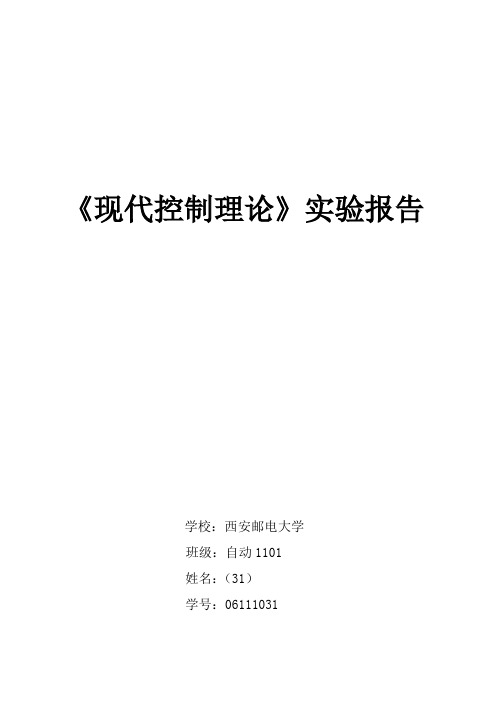 《现代控制理论》实验报告

学校：西安邮电大学

班级：自动 1101

姓名：（31）

学号：06111031